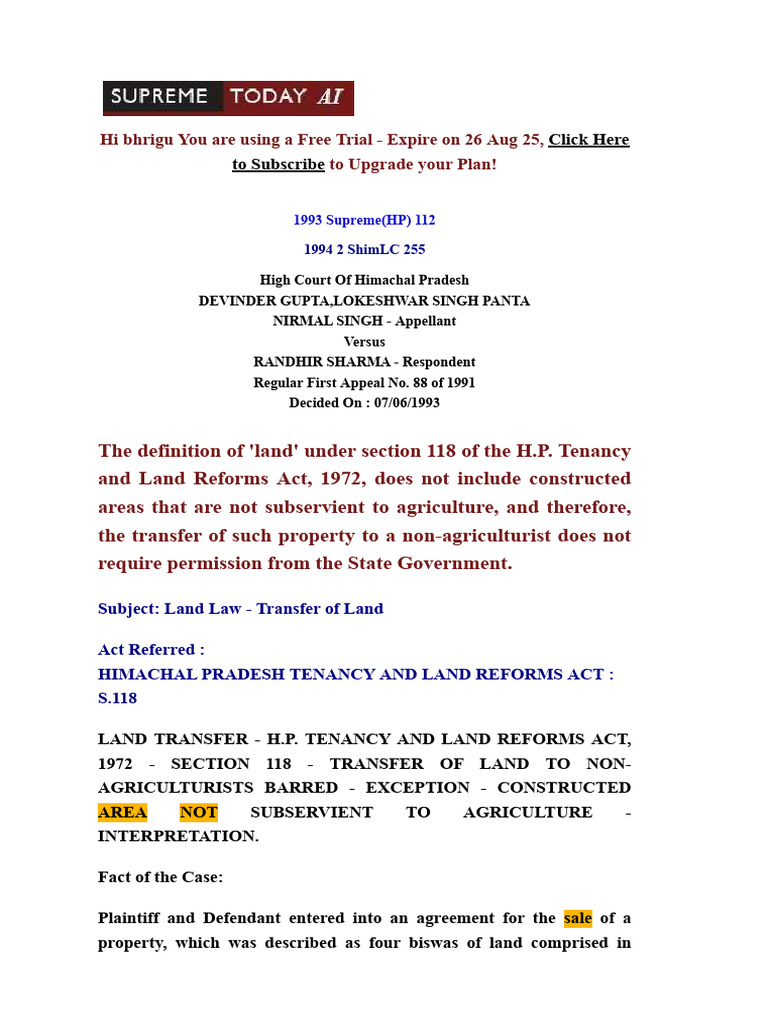 SUPREME TODAY AI

Hi bhrigu You are using a Free Trial - Expire on 26 Aug 25, Click Here to Subscribe to Upgrade your Plan!

1993 Supreme(HP) 112

1994 2 ShimLC 255

High Court Of Himachal Pradesh
DEVINDER GUPTA,LOKESHWAR SINGH PANTA
NIRMAL SINGH - Appellant
Versus
RANDHIR SHARMA - Respondent
Regular First Appeal No. 88 of 1991
Decided On : 07/06/1993

The definition of 'land' under section 118 of the H.P. Tenancy and Land Reforms Act, 1972, does not include constructed areas that are not subservient to agriculture, and therefore, the transfer of such property to a non-agriculturist does not require permission from the State Government.

Subject: Land Law - Transfer of Land

Act Referred :
HIMACHAL PRADESH TENANCY AND LAND REFORMS ACT : S.118

LAND TRANSFER - H.P. TENANCY AND LAND REFORMS ACT, 1972 - SECTION 118 - TRANSFER OF LAND TO NON-AGRICULTURISTS BARRED - EXCEPTION - CONSTRUCTED AREA NOT SUBSERVIENT TO AGRICULTURE - INTERPRETATION.

Fact of the Case:

Plaintiff and Defendant entered into an agreement for the sale of a property, which was described as four biswas of land comprised in